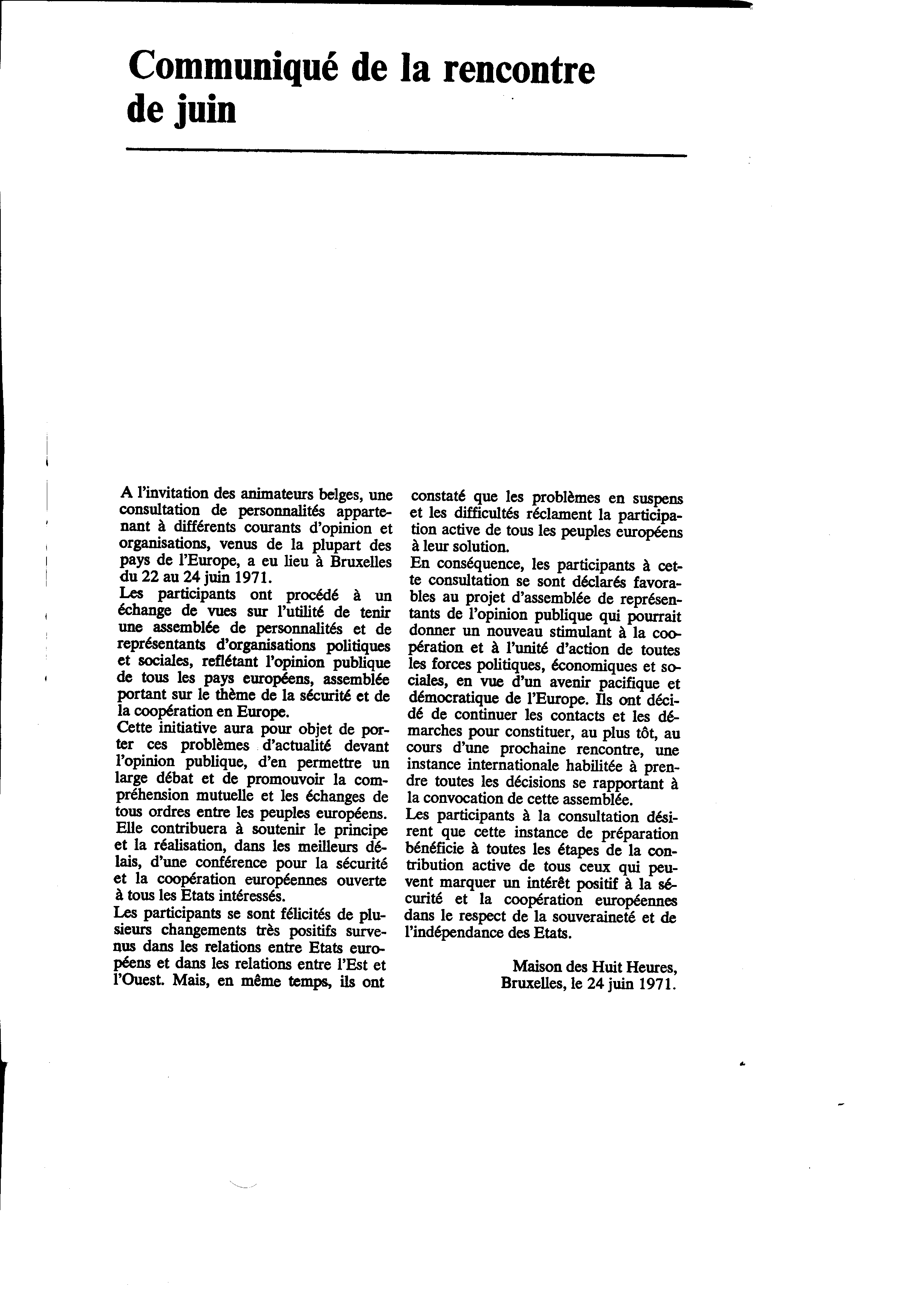 Communiqué de la rencontre de juin

A l'invitation des animateurs belges, une consultation de personnalités appartenant à différents courants d'opinion et organisations, venus de la plupart des pays de l'Europe, a eu lieu à Bruxelles du 22 au 24 juin 1971.
Les participants ont procédé à un échange de vues sur l'utilité de tenir une assemblée de personnalités et de représentants d'organisations politiques et sociales, reflétant l'opinion publique de tous les pays européens, assemblée portant sur le thème de la sécurité et de la coopération en Europe.
Cette initiative aura pour objet de porter ces problèmes d'actualité devant l'opinion publique, d'en permettre un large débat et de promouvoir la compréhension mutuelle et les échanges de tous ordres entre les peuples européens. Elle contribuera à soutenir le principe et la réalisation, dans les meilleurs délais, d'une conférence pour la sécurité et la coopération européennes ouverte à tous les Etats intéressés.
Les participants se sont félicités de plusieurs changements très positifs survenus dans les relations entre Etats européens et dans les relations entre l'Est et l'Ouest. Mais, en même temps, ils ont constaté que les problèmes en suspens et les difficultés réclament la participation active de tous les peuples européens à leur solution.
En conséquence, les participants à cette consultation se sont déclarés favorables au projet d'assemblée de représentants de l'opinion publique qui pourrait donner un nouveau stimulant à la coopération et à l'unité d'action de toutes les forces politiques, économiques et sociales, en vue d'un avenir pacifique et démocratique de l'Europe. Ils ont décidé de continuer les contacts et les démarches pour constituer, au plus tôt, au cours d'une prochaine rencontre, une instance internationale habilitée à prendre toutes les décisions se rapportant à la convocation de cette assemblée.
Les participants à la consultation désirent que cette instance de préparation bénéficie à toutes les étapes de la contribution active de tous ceux qui peuvent marquer un intérêt positif à la sécurité et la coopération européennes dans le respect de la souveraineté et de l'indépendance des Etats.

Maison des Huit Heures,
Bruxelles, le 24 juin 1971.